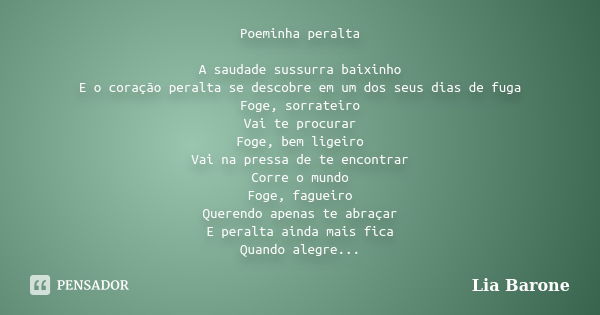 Poeminha peralta

A saudade sussurra baixinho
E o coração peralta se descobre em um dos seus dias de fuga
Foge, sorrateiro
Vai te procurar
Foge, bem ligeiro
Vai na pressa de te encontrar
Corre o mundo
Foge, fagueiro
Querendo apenas te abraçar
E peralta ainda mais fica
Quando alegre...

PENSADOR

Lia Barone